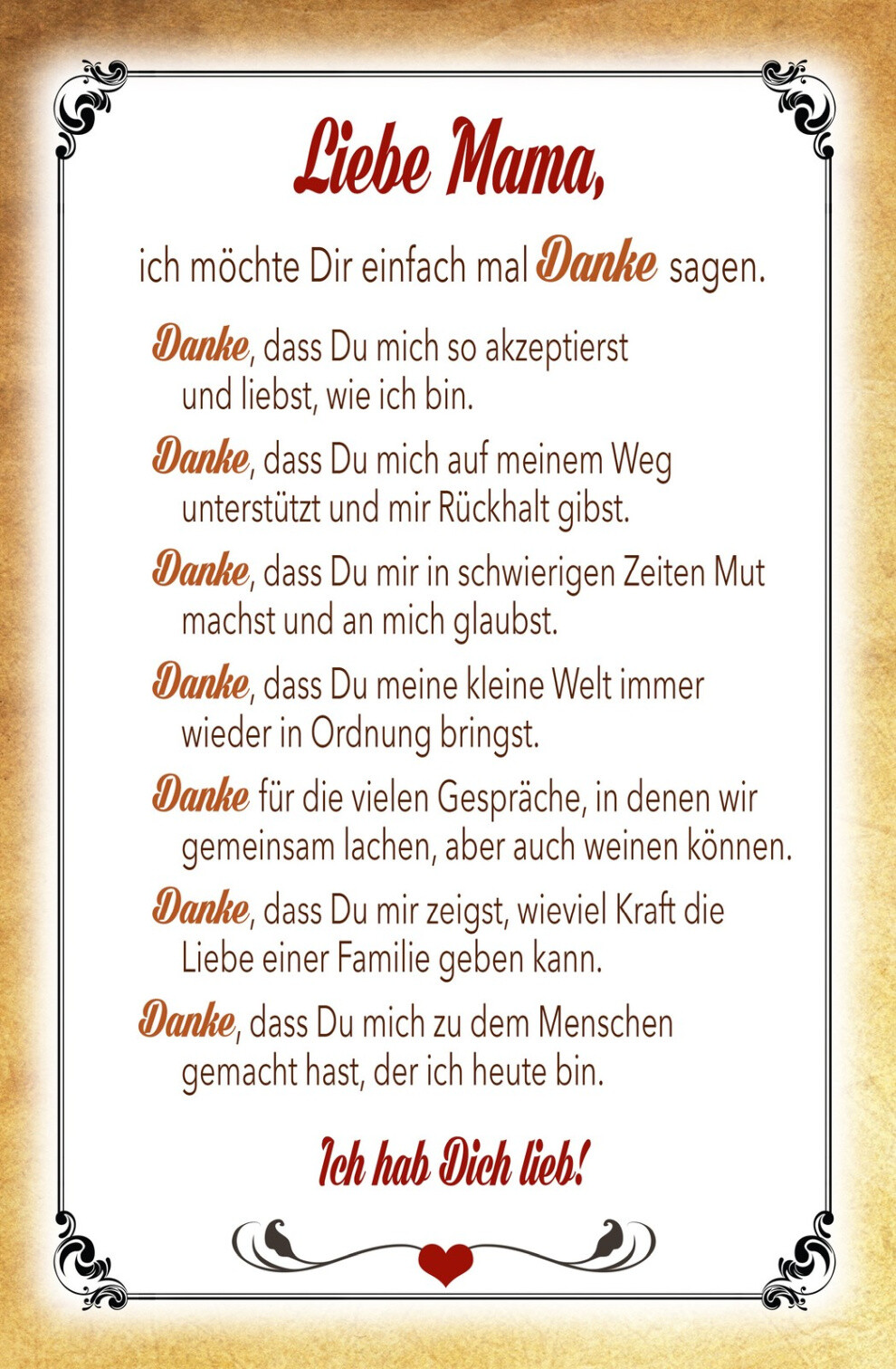 Liebe Mama,

ich möchte Dir einfach mal Danke sagen.

Danke, dass Du mich so akzeptierst und liebst, wie ich bin.

Danke, dass Du mich auf meinem Weg unterstützt und mir Rückhalt gibst.

Danke, dass Du mir in schwierigen Zeiten Mut machst und an mich glaubst.

Danke, dass Du meine kleine Welt immer wieder in Ordnung bringst.

Danke für die vielen Gespräche, in denen wir gemeinsam lachen, aber auch weinen können.

Danke, dass Du mir zeigst, wieviel Kraft die Liebe einer Familie geben kann.

Danke, dass Du mich zu dem Menschen gemacht hast, der ich heute bin.

Ich hab Dich lieb!